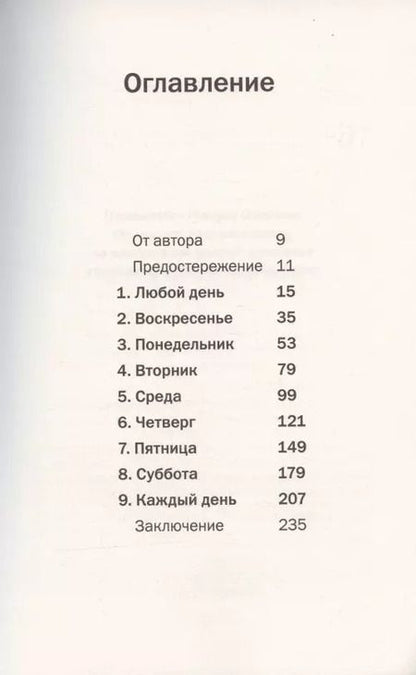 Оглавление

От автора 9
Предостережение 11
1. Любой день 15
2. Воскресенье 35
3. Понедельник 53
4. Вторник 79
5. Среда 99
6. Четверг 121
7. Пятница 149
8. Суббота 179
9. Каждый день 207
Заключение 235